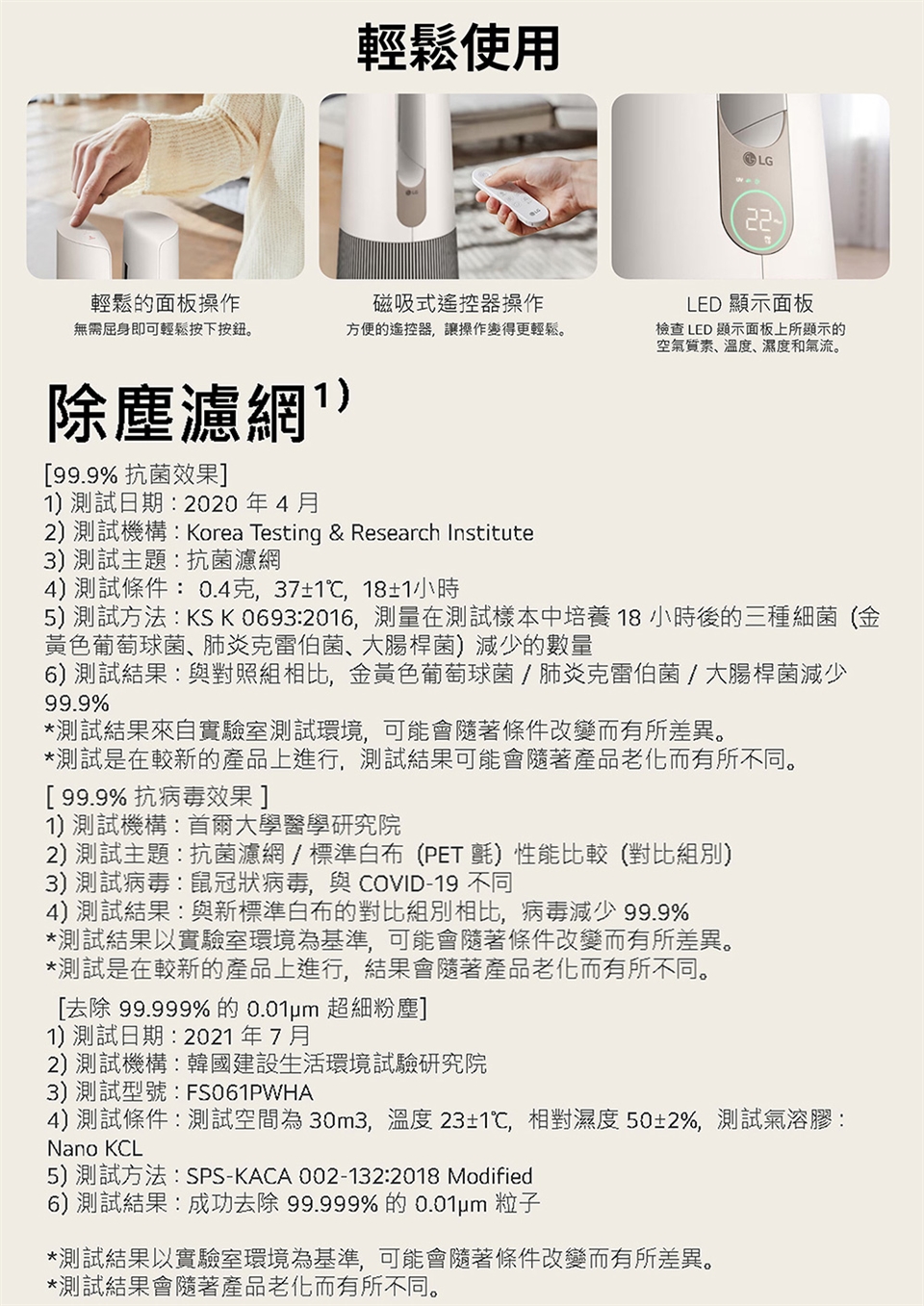 輕鬆使用

LG

22

輕鬆的面板操作
無需屈身即可輕鬆按下按鈕。

磁吸式遙控器操作
方便的遙控器，讓操作變得更輕鬆。

LED 顯示面板
檢查 LED 顯示面板上所顯示的空氣質素、溫度、濕度和氣流。

除塵濾網$^{1)}$

[99.9% 抗菌效果]
1) 測試日期：2020 年 4 月
2) 測試機構：Korea Testing & Research Institute
3) 測試主題：抗菌濾網
4) 測試條件： 0.4克，37±1℃，18±1小時
5) 測試方法：KS K 0693:2016，測量在測試樣本中培養 18 小時後的三種細菌（金黃色葡萄球菌、肺炎克雷伯菌、大腸桿菌）減少的數量
6) 測試結果：與對照組相比，金黃色葡萄球菌 / 肺炎克雷伯菌 / 大腸桿菌減少 99.9%
*測試結果來自實驗室測試環境，可能會隨著條件改變而有所差異。
*測試是在較新的產品上進行，測試結果可能會隨著產品老化而有所不同。

[ 99.9% 抗病毒效果 ]
1) 測試機構：首爾大學醫學研究院
2) 測試主題：抗菌濾網 / 標準白布（PET 氈）性能比較（對比組別）
3) 測試病毒：鼠冠狀病毒，與 COVID-19 不同
4) 測試結果：與新標準白布的對比組別相比，病毒減少 99.9%
*測試結果以實驗室環境為基準，可能會隨著條件改變而有所差異。
*測試是在較新的產品上進行，結果會隨著產品老化而有所不同。

[去除 99.999% 的 0.01μm 超細粉塵]
1) 測試日期：2021 年 7 月
2) 測試機構：韓國建設生活環境試驗研究院
3) 測試型號：FS061PWHA
4) 測試條件：測試空間為 30m3，溫度 23±1℃，相對濕度 50±2%，測試氣溶膠：Nano KCL
5) 測試方法：SPS-KACA 002-132:2018 Modified
6) 測試結果：成功去除 99.999% 的 0.01μm 粒子

*測試結果以實驗室環境為基準，可能會隨著條件改變而有所差異。
*測試結果會隨著產品老化而有所不同。